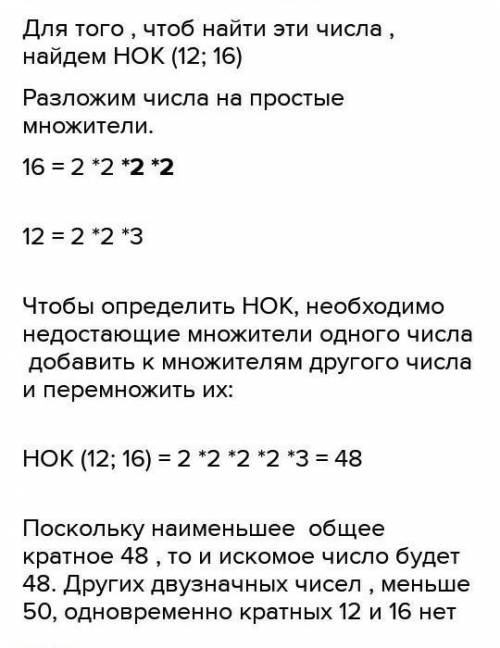 Для того , чтоб найти эти числа , найдем НОК (12; 16)

Разложим числа на простые множители.

16 = 2 *2 *2 *2

12 = 2 *2 *3

Чтобы определить НОК, необходимо недостающие множители одного числа добавить к множителям другого числа и перемножить их:

НОК (12; 16) = 2 *2 *2 *2 *3 = 48

Поскольку наименьшее общее кратное 48 , то и искомое число будет 48. Других двузначных чисел , меньше 50, одновременно кратных 12 и 16 нет